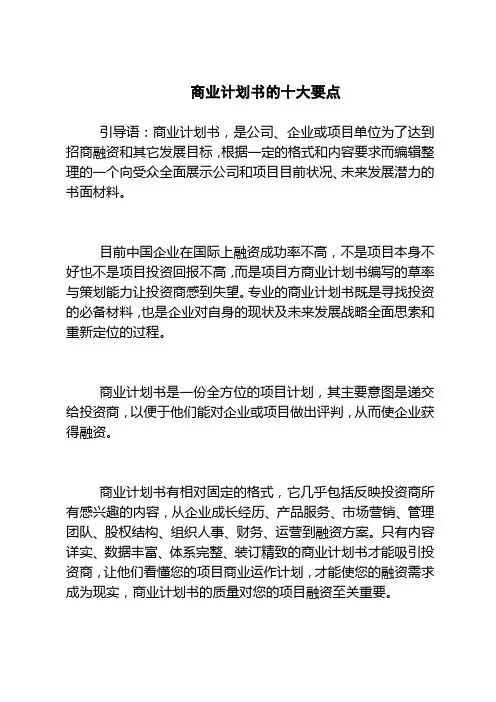 商业计划书的十大要点

引导语：商业计划书，是公司、企业或项目单位为了达到招商融资和其它发展目标，根据一定的格式和内容要求而编辑整理的一个向受众全面展示公司和项目目前状况、未来发展潜力的书面材料。

目前中国企业在国际上融资成功率不高，不是项目本身不好也不是项目投资回报不高，而是项目方商业计划书编写的草率与策划能力让投资商感到失望。专业的商业计划书既是寻找投资的必备材料，也是企业对自身的现状及未来发展战略全面思索和重新定位的过程。

商业计划书是一份全方位的项目计划，其主要意图是递交给投资商，以便于他们能对企业或项目做出评判，从而使企业获得融资。

商业计划书有相对固定的格式，它几乎包括反映投资商所有感兴趣的内容，从企业成长经历、产品服务、市场营销、管理团队、股权结构、组织人事、财务、运营到融资方案。只有内容详实、数据丰富、体系完整、装订精致的商业计划书才能吸引投资商，让他们看懂您的项目商业运作计划，才能使您的融资需求成为现实，商业计划书的质量对您的项目融资至关重要。